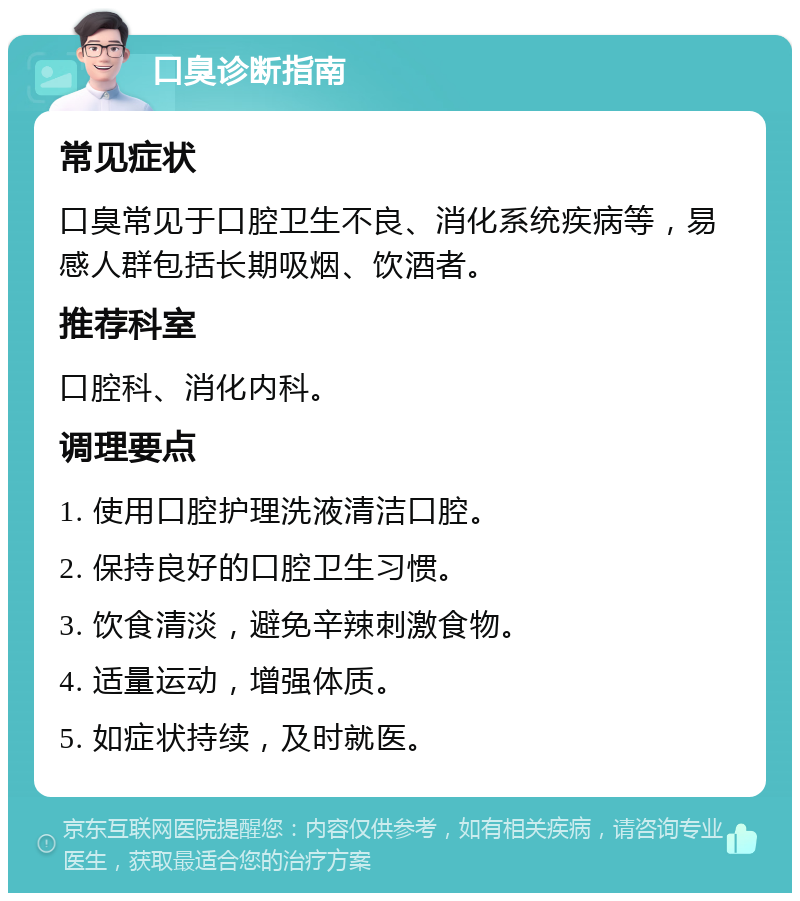 口臭诊断指南

常见症状

口臭常见于口腔卫生不良、消化系统疾病等，易感人群包括长期吸烟、饮酒者。

推荐科室

口腔科、消化内科。

调理要点

1. 使用口腔护理洗液清洁口腔。

2. 保持良好的口腔卫生习惯。

3. 饮食清淡，避免辛辣刺激食物。

4. 适量运动，增强体质。

5. 如症状持续，及时就医。

京东互联网医院提醒您：内容仅供参考，如有相关疾病，请咨询专业医生，获取最适合您的治疗方案